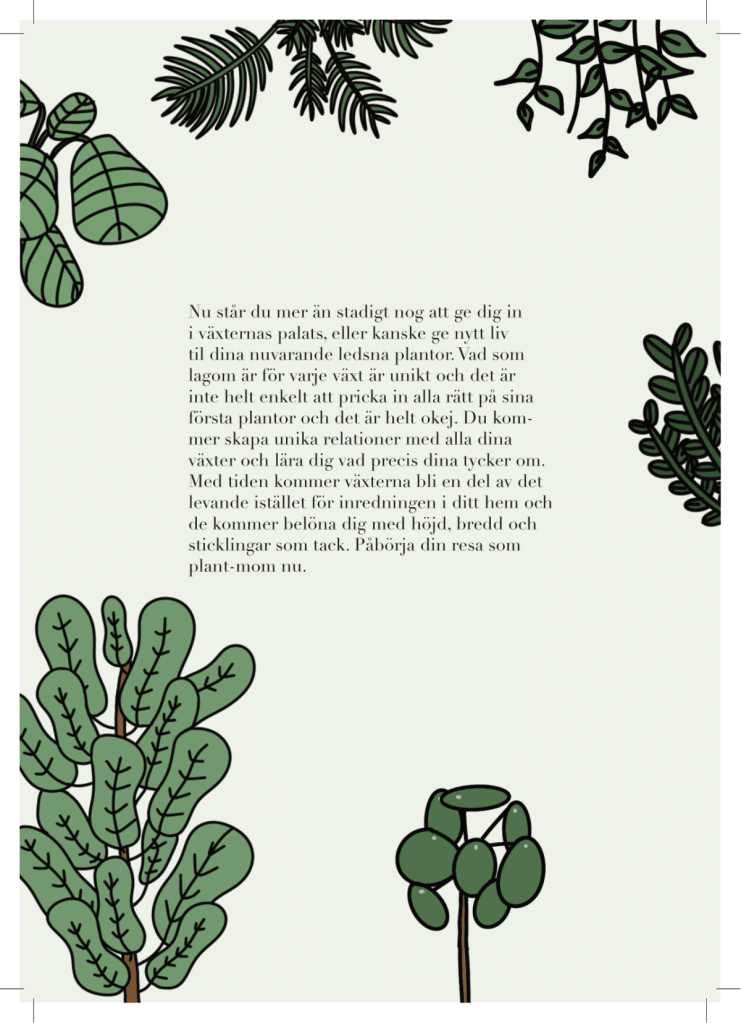 Nu står du mer än stadigt nog att ge dig in i växternas palats, eller kanske ge nytt liv til dina nuvarande ledsna plantor. Vad som lagom är för varje växt är unikt och det är inte helt enkelt att pricka in alla rätt på sina första plantor och det är helt okej. Du kommer skapa unika relationer med alla dina växter och lära dig vad precis dina tycker om. Med tiden kommer växterna bli en del av det levande istället för inredningen i ditt hem och de kommer belöna dig med höjd, bredd och sticklingar som tack. Påbörja din resa som plant-mom nu.